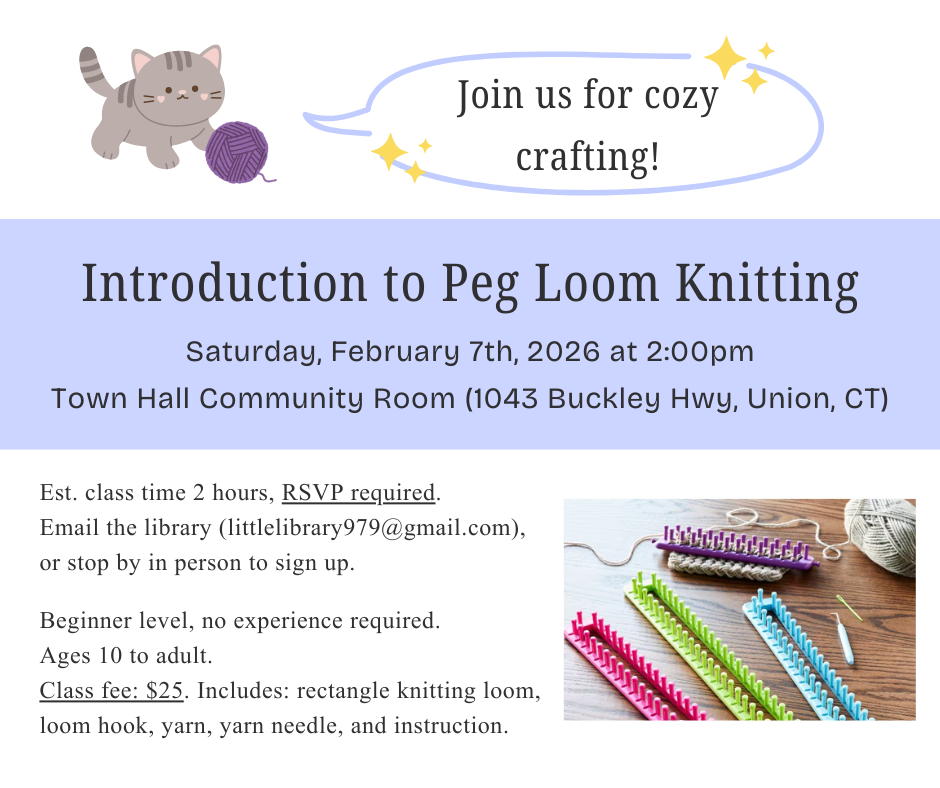 Join us for cozy crafting!

Introduction to Peg Loom Knitting

Saturday, February 7th, 2026 at 2:00pm

Town Hall Community Room (1043 Buckley Hwy, Union, CT)

Est. class time 2 hours, RSVP required. Email the library (littlelibrary979@gmail.com), or stop by in person to sign up.

Beginner level, no experience required. Ages 10 to adult. Class fee: $25. Includes: rectangle knitting loom, loom hook, yarn, yarn needle, and instruction.